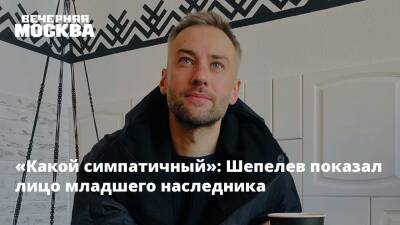 ВЕЧЕРНЯЯ МОСКВА

«Какой симпатичный»: Шепелев показал лицо младшего наследника